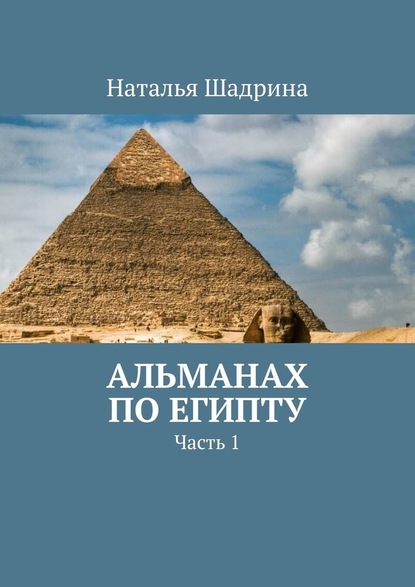 Наталья Шадрина

АЛЬМАНАХ ПО ЕГИПТУ

Часть 1